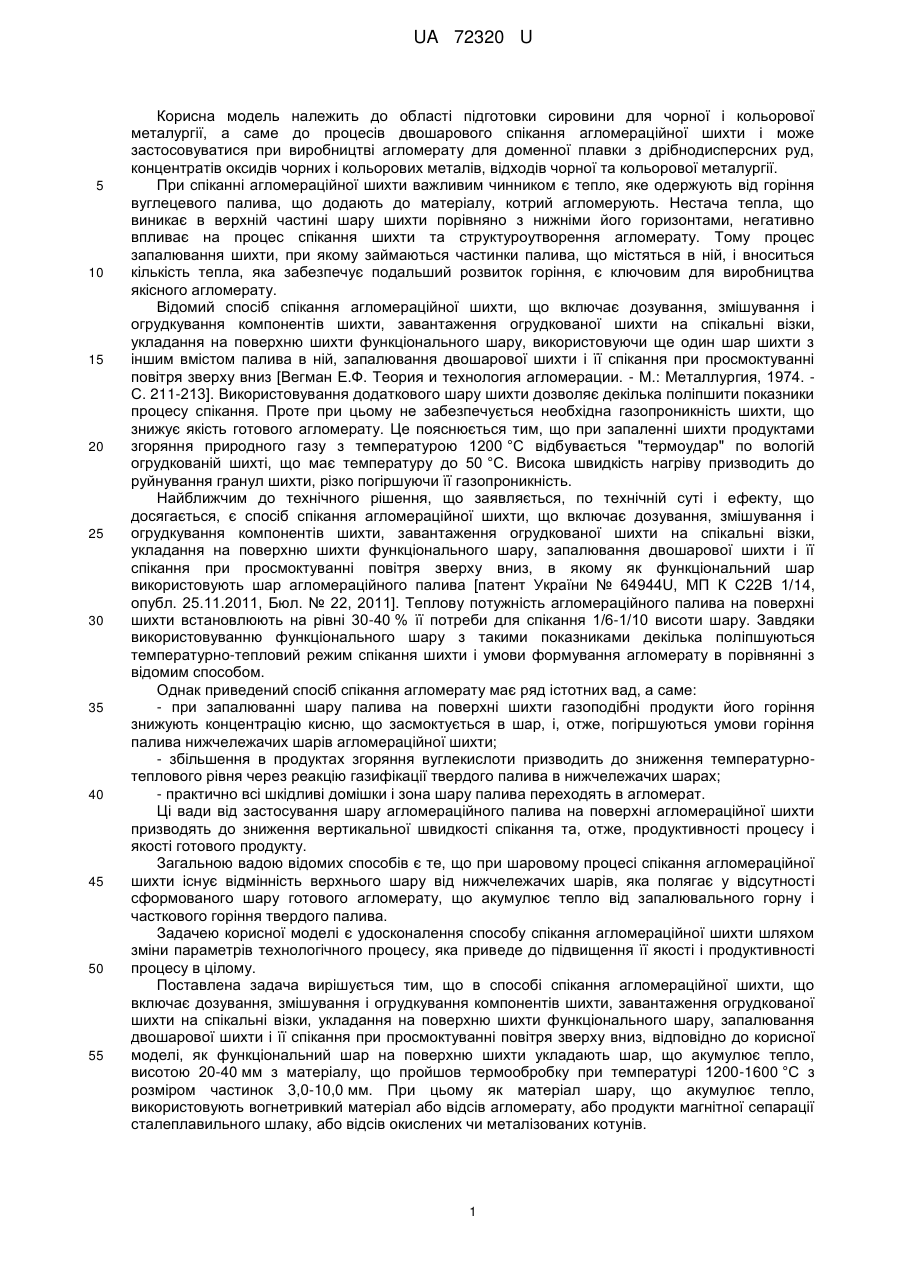 UA 72320 U

Корисна модель належить до області підготовки сировини для чорної і кольорової металургії, а саме до процесів двошарового спікання агломераційної шихти і може застосовуватися при виробництві агломерату для доменної плавки з дрібнодисперсних руд, концентратів оксидів чорних і кольорових металів, відходів чорної та кольорової металургії.

5 При спіканні агломераційної шихти важливим чинником є тепло, яке одержують від горіння вуглецевого палива, що додають до матеріалу, котрий агломерують. Нестача тепла, що виникає в верхній частині шару шихти порівняно з нижніми його горизонтами, негативно впливає на процес спікання шихти та структуроутворення агломерату. Тому процес запалювання шихти, при якому займаються частинки палива, що містяться в ній, і вноситься 10 кількість тепла, яка забезпечує подальший розвиток горіння, є ключовим для виробництва якісного агломерату.

Відомий спосіб спікання агломераційної шихти, що включає дозування, змішування і огрудкування компонентів шихти, завантаження огрудкованої шихти на спікальні візки, укладання на поверхню шихти функціонального шару, використовуючи ще один шар шихти з 15 іншим вмістом палива в ній, запалювання двошарової шихти і її спікання при просмоктуванні повітря зверху вниз [Вегман Е.Ф. Теория и технология агломерации. - М.: Металлургия, 1974. - С. 211-213]. Використовування додаткового шару шихти дозволяє декілька поліпшити показники процесу спікання. Проте при цьому не забезпечується необхідна газопроникність шихти, що знижує якість готового агломерату. Це пояснюється тим, що при запаленні шихти продуктами 20 згоряння природного газу з температурою 1200 °С відбувається "термоудар" по вологій огрудкованій шихті, що має температуру до 50 °С. Висока швидкість нагріву призводить до руйнування гранул шихти, різко погіршуючи її газопроникність.

Найближчим до технічного рішення, що заявляється, по технічній суті і ефекту, що досягається, є спосіб спікання агломераційної шихти, що включає дозування, змішування і 25 огрудкування компонентів шихти, завантаження огрудкованої шихти на спікальні візки, укладання на поверхню шихти функціонального шару, запалювання двошарової шихти і її спікання при просмоктуванні повітря зверху вниз, в якому як функціональний шар використовують шар агломераційного палива [патент України № 64944U, МП К С22В 1/14, опубл. 25.11.2011, Бюл. № 22, 2011]. Теплову потужність агломераційного палива на поверхні 30 шихти встановлюють на рівні 30-40 % її потреби для спікання 1/6-1/10 висоти шару. Завдяки використовуванню функціонального шару з такими показниками декілька поліпшуються температурно-тепловий режим спікання шихти і умови формування агломерату в порівнянні з відомим способом.

Однак приведений спосіб спікання агломерату має ряд істотних вад, а саме:

35 - при запалюванні шару палива на поверхні шихти газоподібні продукти його горіння знижують концентрацію кисню, що засмоктується в шар, і, отже, погіршуються умови горіння палива нижчележачих шарів агломераційної шихти;

- збільшення в продуктах згоряння вуглекислоти призводить до зниження температурно-теплового рівня через реакцію газифікації твердого палива в нижчележачих шарах;

40 - практично всі шкідливі домішки і зона шару палива переходять в агломерат.

Ці вади від застосування шару агломераційного палива на поверхні агломераційної шихти призводять до зниження вертикальної швидкості спікання та, отже, продуктивності процесу і якості готового продукту.

Загальною вадою відомих способів є те, що при шаровому процесі спікання агломераційної 45 шихти існує відмінність верхнього шару від нижчележачих шарів, яка полягає у відсутності сформованого шару готового агломерату, що акумулює тепло від запалювального горну і часткового горіння твердого палива.

Задачею корисної моделі є удосконалення способу спікання агломераційної шихти шляхом зміни параметрів технологічного процесу, яка приведе до підвищення її якості і продуктивності 50 процесу в цілому.

Поставлена задача вирішується тим, що в способі спікання агломераційної шихти, що включає дозування, змішування і огрудкування компонентів шихти, завантаження огрудкованої шихти на спікальні візки, укладання на поверхню шихти функціонального шару, запалювання двошарової шихти і її спікання при просмоктуванні повітря зверху вниз, відповідно до корисної 55 моделі, як функціональний шар на поверхню шихти укладають шар, що акумулює тепло, висотою 20-40 мм з матеріалу, що пройшов термообробку при температурі 1200-1600 °С з розміром частинок 3,0-10,0 мм. При цьому як матеріал шару, що акумулює тепло, використовують вогнетривкий матеріал або відсів агломерату, або продукти магнітної сепарації сталеплавильного шлаку, або відсів окислених чи металізованих котунів.

1